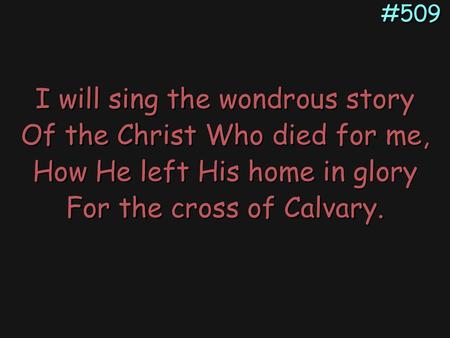 #509

I will sing the wondrous story
Of the Christ Who died for me,
How He left His home in glory
For the cross of Calvary.